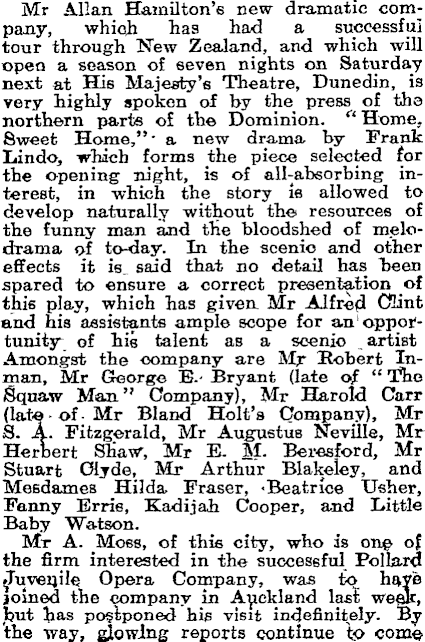 Mr Allan Hamilton's new dramatic company, which has had a successful tour through New Zealand, and which will open a season of seven nights on Saturday next at His Majesty's Theatre, Dunedin, is very highly spoken of by the press of the northern parts of the Dominion. "Home, Sweet Home," a new drama by Frank Lindo, which forms the piece selected for the opening night, is of all-absorbing interest, in which the story is allowed to develop naturally without the resources of the funny man and the bloodshed of melodrama of to-day. In the scenic and other effects it is said that no detail has been spared to ensure a correct presentation of this play, which has given Mr Alfred Clint and his assistants ample scope for an opportunity of his talent as a scenio artist Amongst the company are Mr Robert Inman, Mr George E. Bryant (late of "The Squaw Man" Company), Mr Harold Carr (late of Mr Bland Holt's Company), Mr S. A. Fitzgerald, Mr Augustus Neville, Mr Herbert Shaw, Mr E. M. Beresford, Mr Stuart Clyde, Mr Arthur Blakeley, and Mesdames Hilda Fraser, Beatrice Usher, Fanny Erris, Kadijah Cooper, and Little Baby Watson.

Mr A. Moss, of this city, who is one of the firm interested in the successful Pollard Juvenile Opera Company, was to have joined the company in Auckland last week, but has postponed his visit indefinitely. By the way, glowing reports continue to come